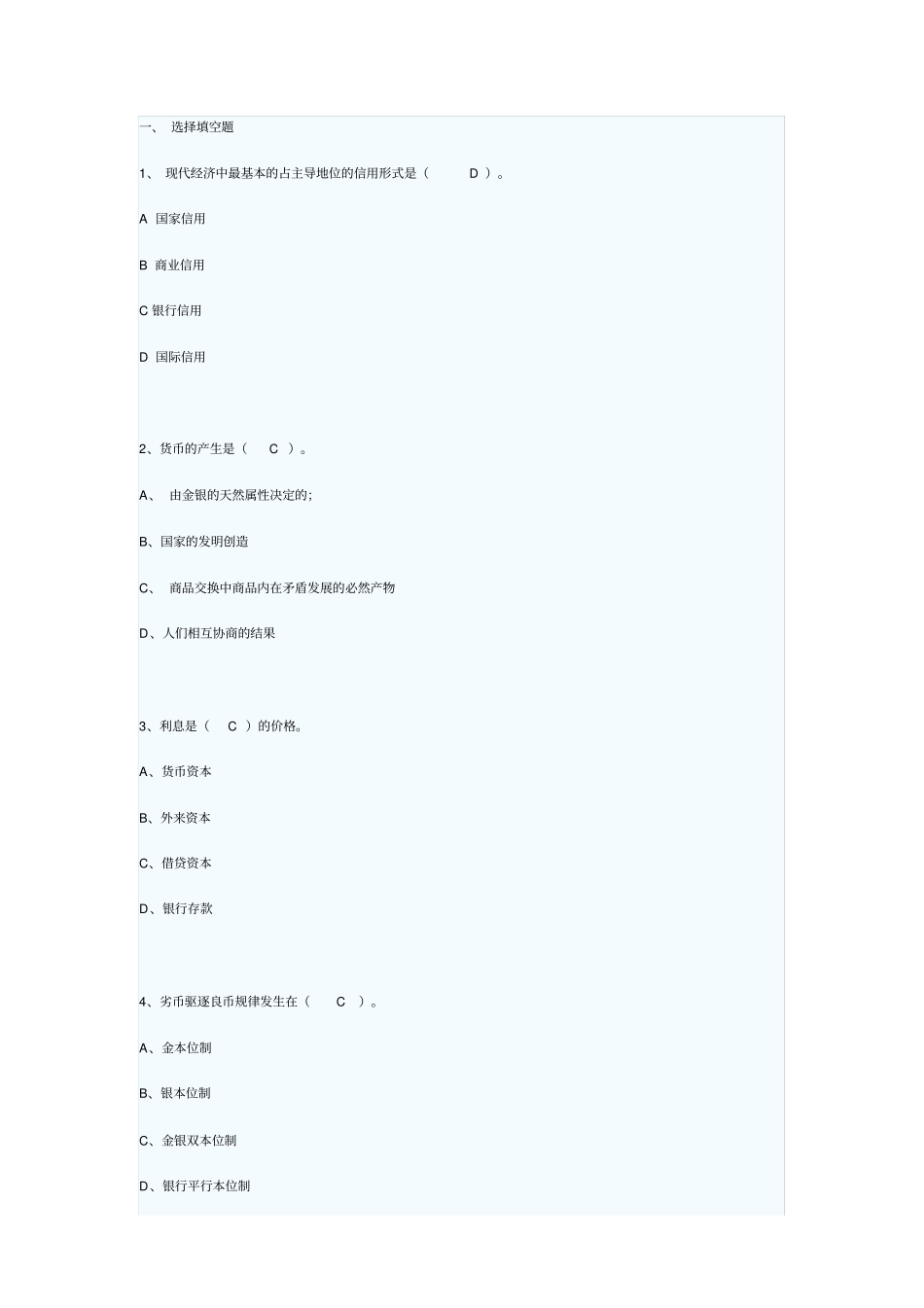 一、 选择填空题

1、 现代经济中最基本的占主导地位的信用形式是（ D ）。

A 国家信用

B 商业信用

C 银行信用

D 国际信用

2、货币的产生是（ C ）。

A、 由金银的天然属性决定的；

B、国家的发明创造

C、 商品交换中商品内在矛盾发展的必然产物

D、人们相互协商的结果

3、利息是（ C ）的价格。

A、货币资本

B、外来资本

C、借贷资本

D、银行存款

4、劣币驱逐良币规律发生在（ C ）。

A、金本位制

B、银本位制

C、金银双本位制

D、银行平行本位制